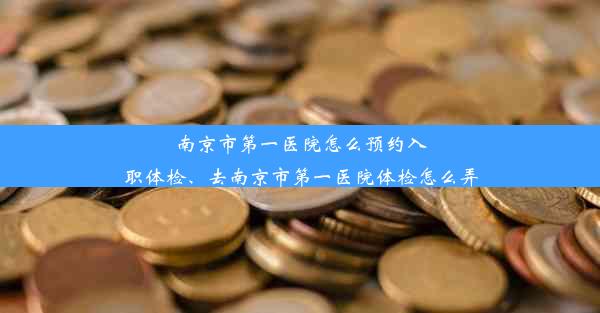 南京市第一医院怎么预约入职体检、去南京市第一医院体检怎么弄